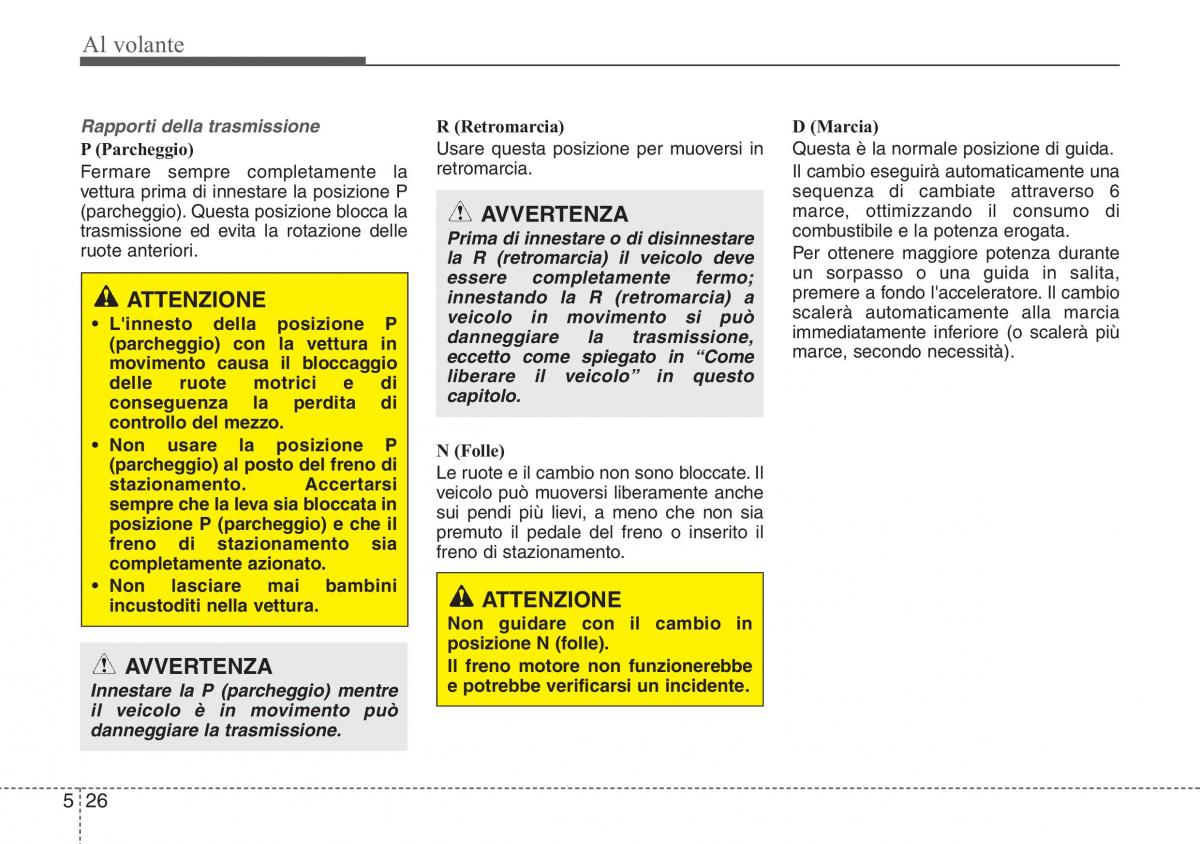 Al volante

Rapporti della trasmissione

P (Parcheggio)

Fermare sempre completamente la vettura prima di innestare la posizione P (parcheggio). Questa posizione blocca la trasmissione ed evita la rotazione delle ruote anteriori.

ATTENZIONE

• L'innesto della posizione P (parcheggio) con la vettura in movimento causa il bloccaggio delle ruote motrici e di conseguenza la perdita di controllo del mezzo.

• Non usare la posizione P (parcheggio) al posto del freno di stazionamento. Accertarsi sempre che la leva sia bloccata in posizione P (parcheggio) e che il freno di stazionamento sia completamente azionato.

• Non lasciare mai bambini incustoditi nella vettura.

AVVERTENZA

Innestare la P (parcheggio) mentre il veicolo è in movimento può danneggiare la trasmissione.

R (Retromarcia)

Usare questa posizione per muoversi in retromarcia.

AVVERTENZA

Prima di innestare o di disinnestare la R (retromarcia) il veicolo deve essere completamente fermo; innestando la R (retromarcia) a veicolo in movimento si può danneggiare la trasmissione, eccetto come spiegato in “Come liberare il veicolo” in questo capitolo.

N (Folle)

Le ruote e il cambio non sono bloccate. Il veicolo può muoversi liberamente anche sui pendi più lievi, a meno che non sia premuto il pedale del freno o inserito il freno di stazionamento.

ATTENZIONE

Non guidare con il cambio in posizione N (folle).

Il freno motore non funzionerebbe e potrebbe verificarsi un incidente.

D (Marcia)

Questa è la normale posizione di guida.

Il cambio eseguirà automaticamente una sequenza di cambiate attraverso 6 marce, ottimizzando il consumo di combustibile e la potenza erogata.

Per ottenere maggiore potenza durante un sorpasso o una guida in salita, premere a fondo l'acceleratore. Il cambio scalerà automaticamente alla marcia immediatamente inferiore (o scalerà più marce, secondo necessità).

5 26